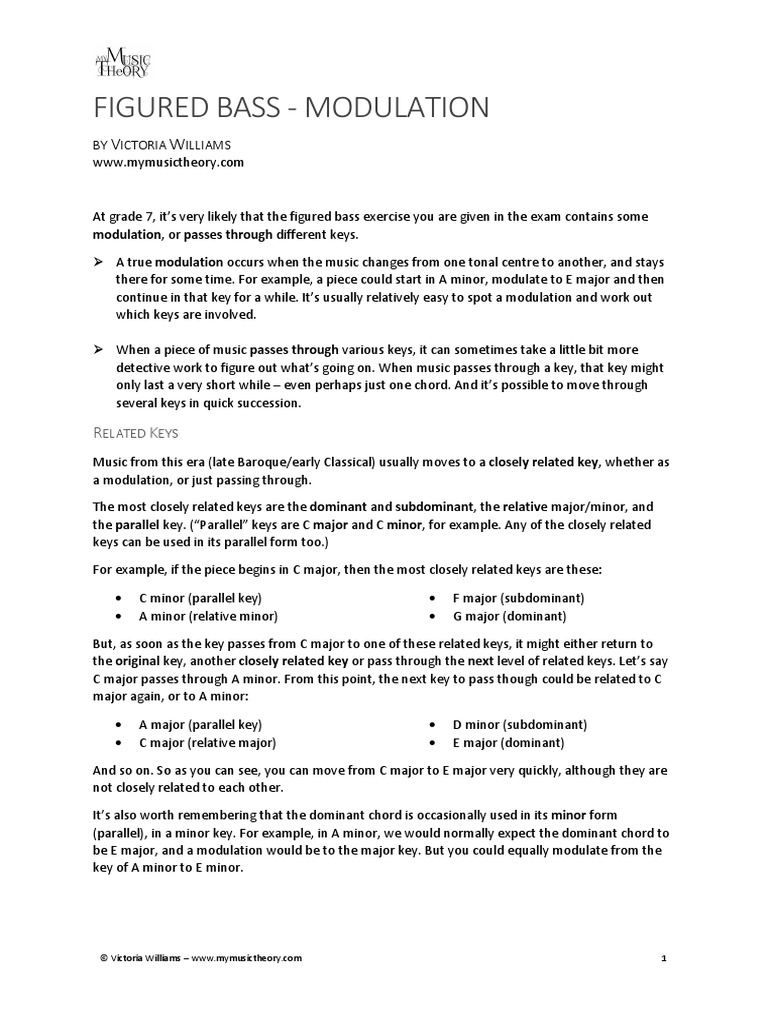 MY MUSIC THEORY

FIGURED BASS - MODULATION

BY VICTORIA WILLIAMS
www.mymusictheory.com

At grade 7, it's very likely that the figured bass exercise you are given in the exam contains some modulation, or passes through different keys.

➢ A true modulation occurs when the music changes from one tonal centre to another, and stays there for some time. For example, a piece could start in A minor, modulate to E major and then continue in that key for a while. It's usually relatively easy to spot a modulation and work out which keys are involved.

➢ When a piece of music passes through various keys, it can sometimes take a little bit more detective work to figure out what's going on. When music passes through a key, that key might only last a very short while – even perhaps just one chord. And it's possible to move through several keys in quick succession.

RELATED KEYS

Music from this era (late Baroque/early Classical) usually moves to a closely related key, whether as a modulation, or just passing through.

The most closely related keys are the dominant and subdominant, the relative major/minor, and the parallel key. ("Parallel" keys are C major and C minor, for example. Any of the closely related keys can be used in its parallel form too.)

For example, if the piece begins in C major, then the most closely related keys are these:

• C minor (parallel key)
• A minor (relative minor)

• F major (subdominant)
• G major (dominant)

But, as soon as the key passes from C major to one of these related keys, it might either return to the original key, another closely related key or pass through the next level of related keys. Let's say C major passes through A minor. From this point, the next key to pass though could be related to C major again, or to A minor:

• A major (parallel key)
• C major (relative major)

• D minor (subdominant)
• E major (dominant)

And so on. So as you can see, you can move from C major to E major very quickly, although they are not closely related to each other.

It's also worth remembering that the dominant chord is occasionally used in its minor form (parallel), in a minor key. For example, in A minor, we would normally expect the dominant chord to be E major, and a modulation would be to the major key. But you could equally modulate from the key of A minor to E minor.

© Victoria Williams – www.mymusictheory.com

1